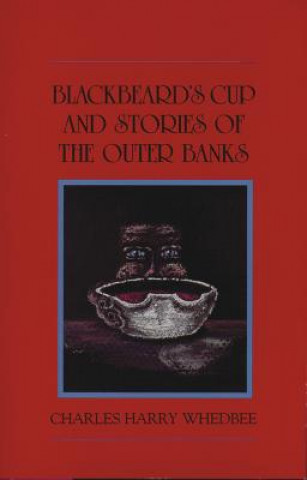 BLACKBEARD'S CUP AND STORIES OF THE OUTER BANKS

CHARLES HARRY WHEDBEE